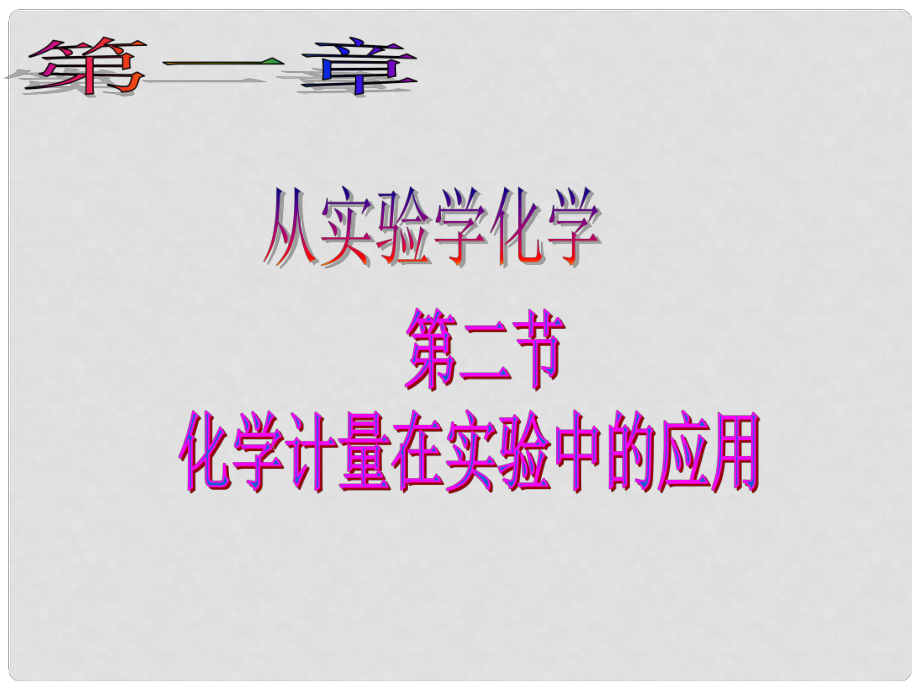 第一章

从实验学化学

第二节

化学计量在实验中的应用